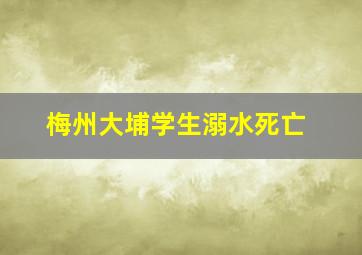 梅州大埔学生溺水死亡